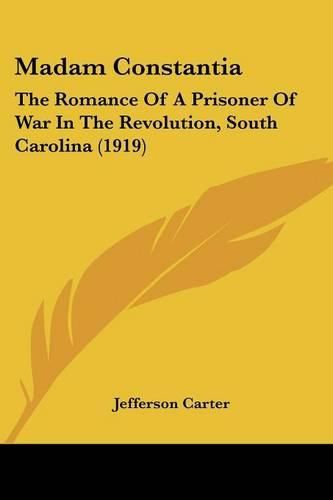 Madam Constantia

The Romance Of A Prisoner Of War In The Revolution, South Carolina (1919)

Jefferson Carter